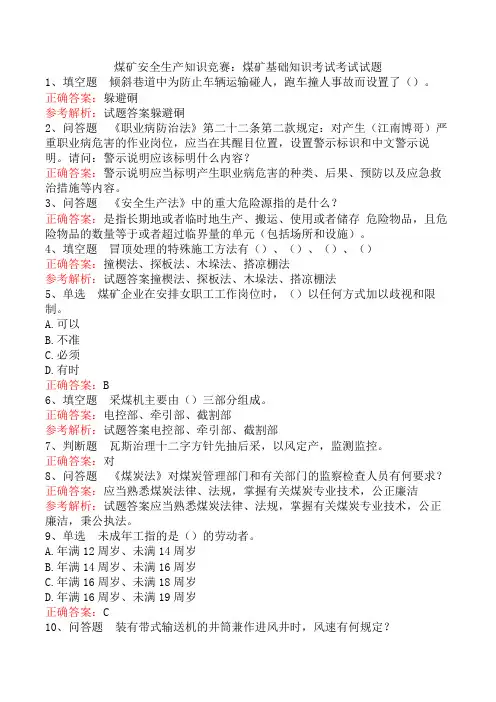 煤矿安全生产知识竞赛：煤矿基础知识考试考试试题

1、填空题　倾斜巷道中为防止车辆运输碰人，跑车撞人事故而设置了（）。
正确答案：躲避硐
参考解析：试题答案躲避硐

2、问答题　《职业病防治法》第二十二条第二款规定：对产生（江南博哥）严重职业病危害的作业岗位，应当在其醒目位置，设置警示标识和中文警示说明。请问：警示说明应该标明什么内容？
正确答案：警示说明应当标明产生职业病危害的种类、后果、预防以及应急救治措施等内容。

3、问答题　《安全生产法》中的重大危险源指的是什么？
正确答案：是指长期地或者临时地生产、搬运、使用或者储存 危险物品，且危险物品的数量等于或者超过临界量的单元（包括场所和设施）。

4、填空题　冒顶处理的特殊施工方法有（）、（）、（）、（）
正确答案：撞楔法、探板法、木垛法、搭凉棚法
参考解析：试题答案撞楔法、探板法、木垛法、搭凉棚法

5、单选　煤矿企业在安排女职工工作岗位时，（）以任何方式加以歧视和限制。
A.可以
B.不准
C.必须
D.有时
正确答案：B

6、填空题　采煤机主要由（）三部分组成。
正确答案：电控部、牵引部、截割部
参考解析：试题答案电控部、牵引部、截割部

7、判断题　瓦斯治理十二字方针先抽后采，以风定产，监测监控。
正确答案：对

8、问答题　《煤炭法》对煤炭管理部门和有关部门的监察检查人员有何要求？
正确答案：应当熟悉煤炭法律、法规，掌握有关煤炭专业技术，公正廉洁
参考解析：试题答案应当熟悉煤炭法律、法规，掌握有关煤炭专业技术，公正廉洁，秉公执法。

9、单选　未成年工指的是（）的劳动者。
A.年满12周岁、未满14周岁
B.年满14周岁、未满16周岁
C.年满16周岁、未满18周岁
D.年满16周岁、未满19周岁
正确答案：C

10、问答题　装有带式输送机的井筒兼作进风井时，风速有何规定？